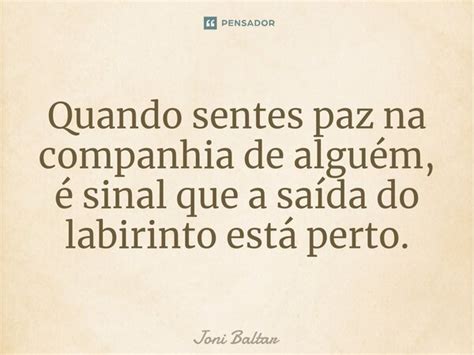 PENSADOR

Quando sentes paz na companhia de alguém, é sinal que a saída do labirinto está perto.

Joni Baltar